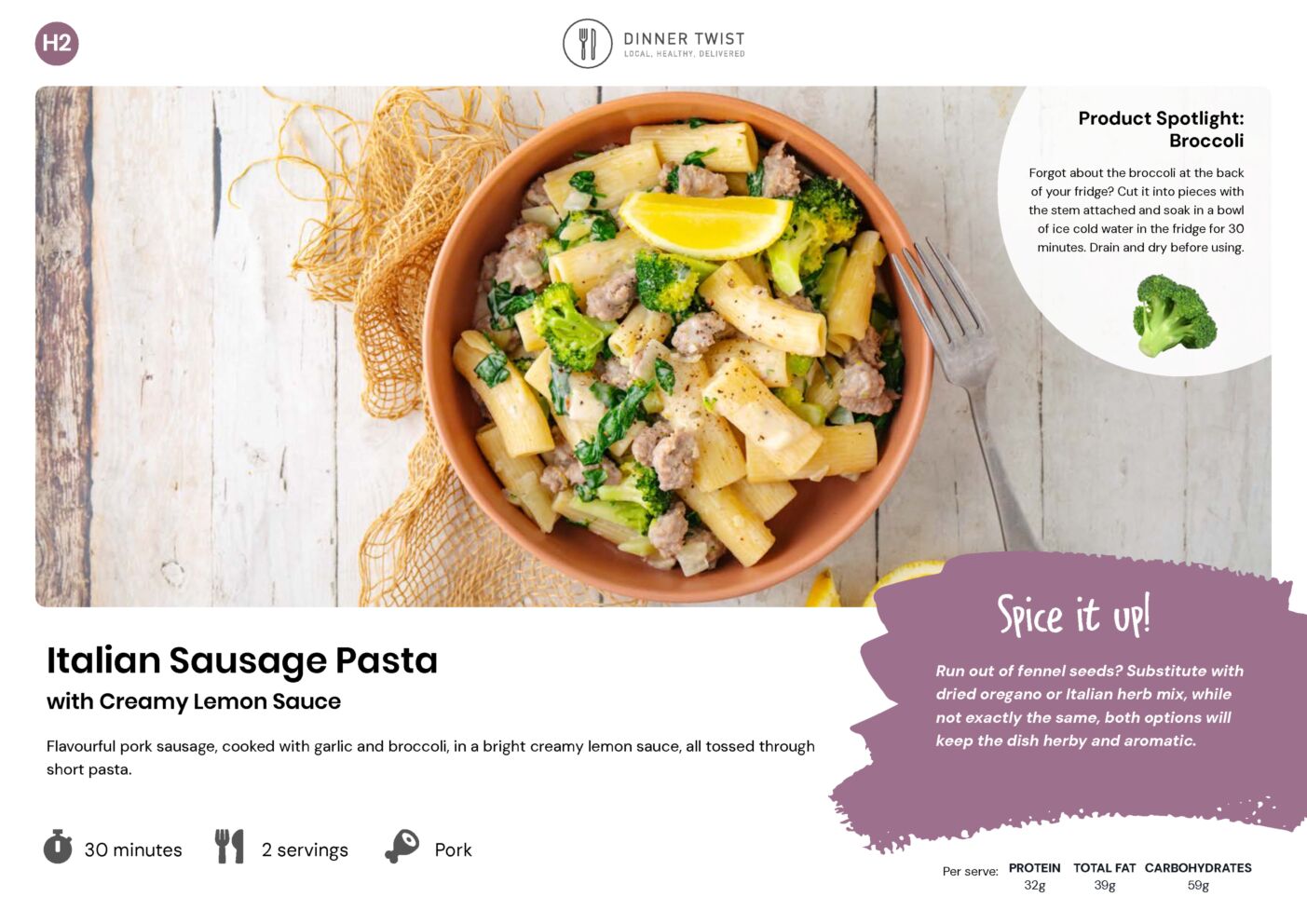 H2

DINNER TWIST
LOCAL. HEALTHY. DELIVERED

Product Spotlight:
Broccoli

Forgot about the broccoli at the back of your fridge? Cut it into pieces with the stem attached and soak in a bowl of ice cold water in the fridge for 30 minutes. Drain and dry before using.

Italian Sausage Pasta
with Creamy Lemon Sauce

Flavourful pork sausage, cooked with garlic and broccoli, in a bright creamy lemon sauce, all tossed through short pasta.

30 minutes

2 servings

Pork

Spice it up!

Run out of fennel seeds? Substitute with dried oregano or Italian herb mix, while not exactly the same, both options will keep the dish herby and aromatic.

Per serve: PROTEIN 32g TOTAL FAT 39g CARBOHYDRATES 59g